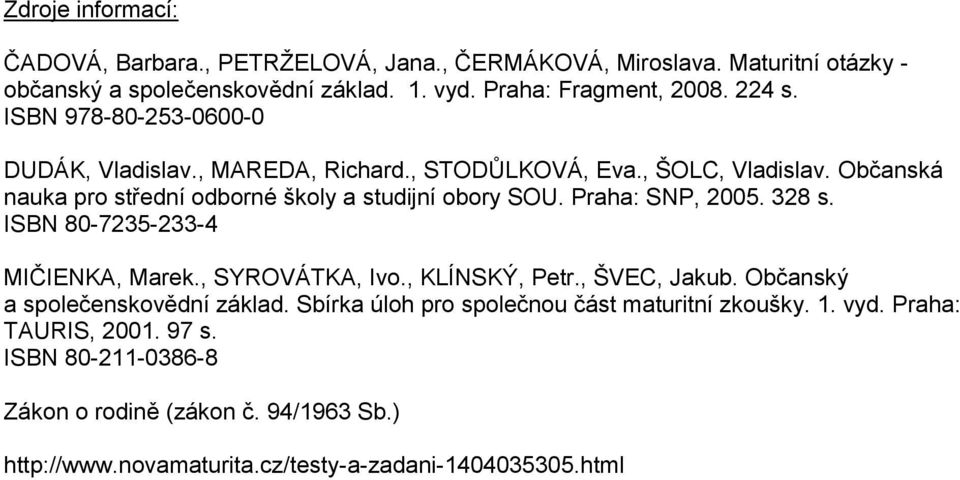 Zdroje informací:

ČADOVÁ, Barbara., PETRŽELOVÁ, Jana., ČERMÁKOVÁ, Miroslava. Maturitní otázky - občanský a společenskovědní základ. 1. vyd. Praha: Fragment, 2008. 224 s. ISBN 978-80-253-0600-0

DUDÁK, Vladislav., MAREDA, Richard., STODŮLKOVÁ, Eva., ŠOLC, Vladislav. Občanská nauka pro střední odborné školy a studijní obory SOU. Praha: SNP, 2005. 328 s. ISBN 80-7235-233-4

MIČIENKA, Marek., SYROVÁTKA, Ivo., KLÍNSKÝ, Petr., ŠVEC, Jakub. Občanský a společenskovědní základ. Sbírka úloh pro společnou část maturitní zkoušky. 1. vyd. Praha: TAURIS, 2001. 97 s. ISBN 80-211-0386-8

Zákon o rodině (zákon č. 94/1963 Sb.)

http://www.novamaturita.cz/testy-a-zadani-1404035305.html